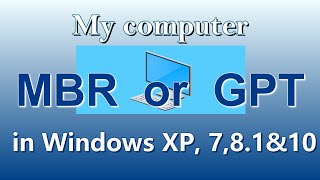 My computer

MBR or GPT

in Windows XP, 7,8.1&10